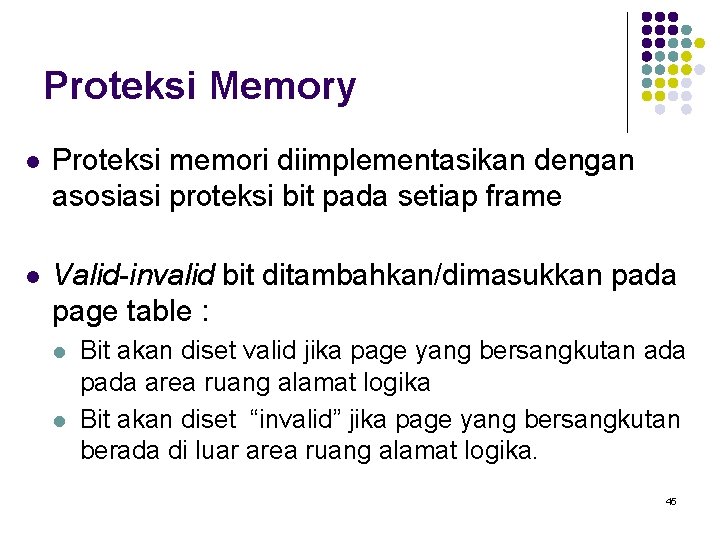 Proteksi Memory

• Proteksi memori diimplementasikan dengan asosiasi proteksi bit pada setiap frame

• Valid-invalid bit ditambahkan/dimasukkan pada page table :

• Bit akan diset valid jika page yang bersangkutan ada pada area ruang alamat logika

• Bit akan diset "invalid" jika page yang bersangkutan berada di luar area ruang alamat logika.

45